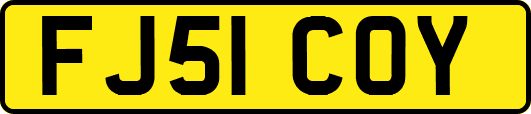 FJ51 COY